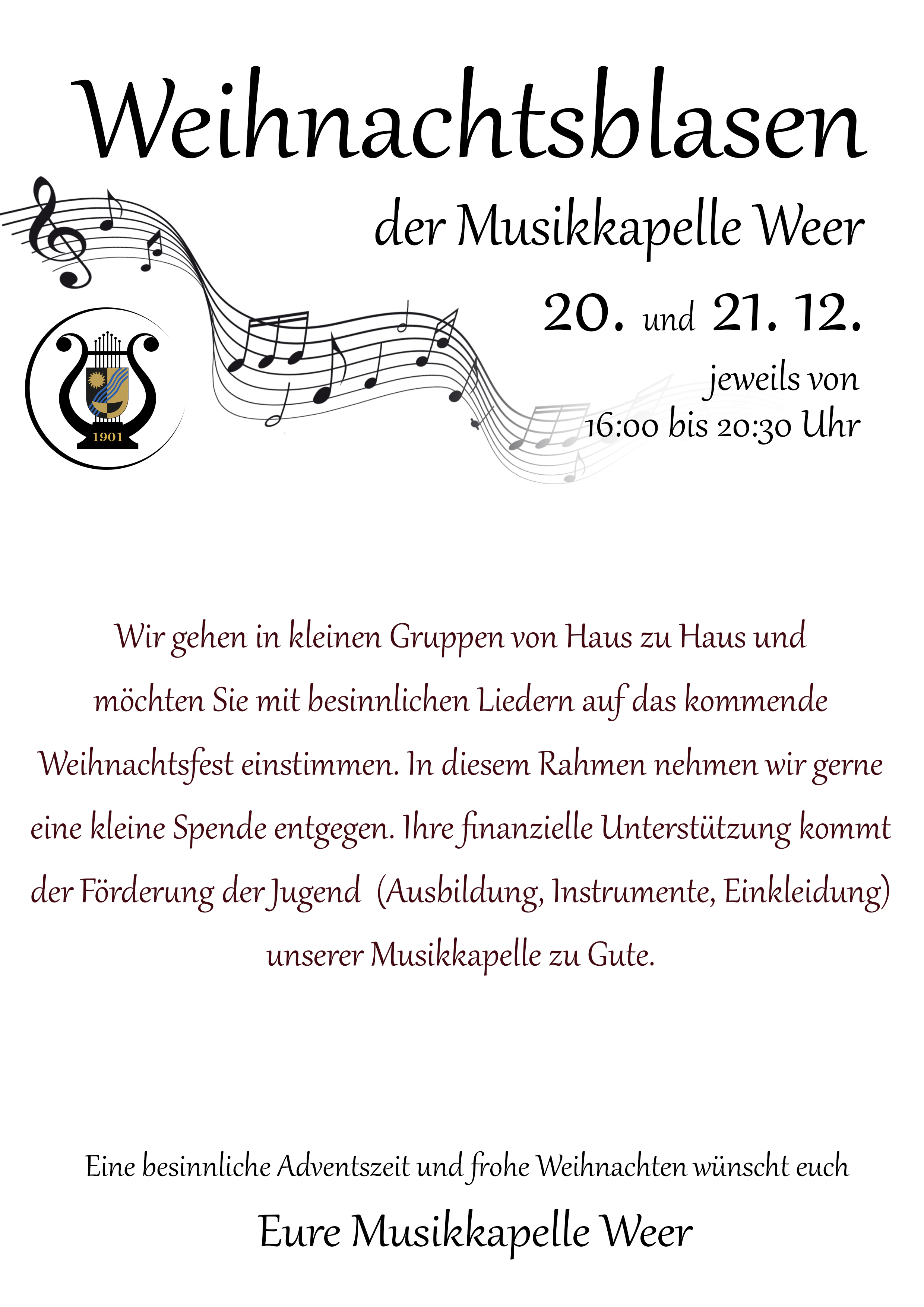 Weihnachtsblasen

der Musikkapelle Weer

20. und 21. 12.

jeweils von
16:00 bis 20:30 Uhr

1901

Wir gehen in kleinen Gruppen von Haus zu Haus und möchten Sie mit besinnlichen Liedern auf das kommende Weihnachtsfest einstimmen. In diesem Rahmen nehmen wir gerne eine kleine Spende entgegen. Ihre finanzielle Unterstützung kommt der Förderung der Jugend (Ausbildung, Instrumente, Einkleidung) unserer Musikkapelle zu Gute.

Eine besinnliche Adventszeit und frohe Weihnachten wünscht euch

Eure Musikkapelle Weer